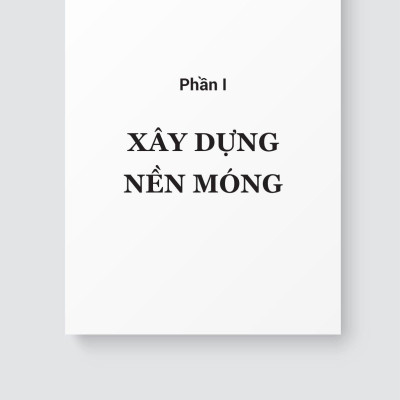 Phần I

XÂY DỰNG NỀN MÓNG